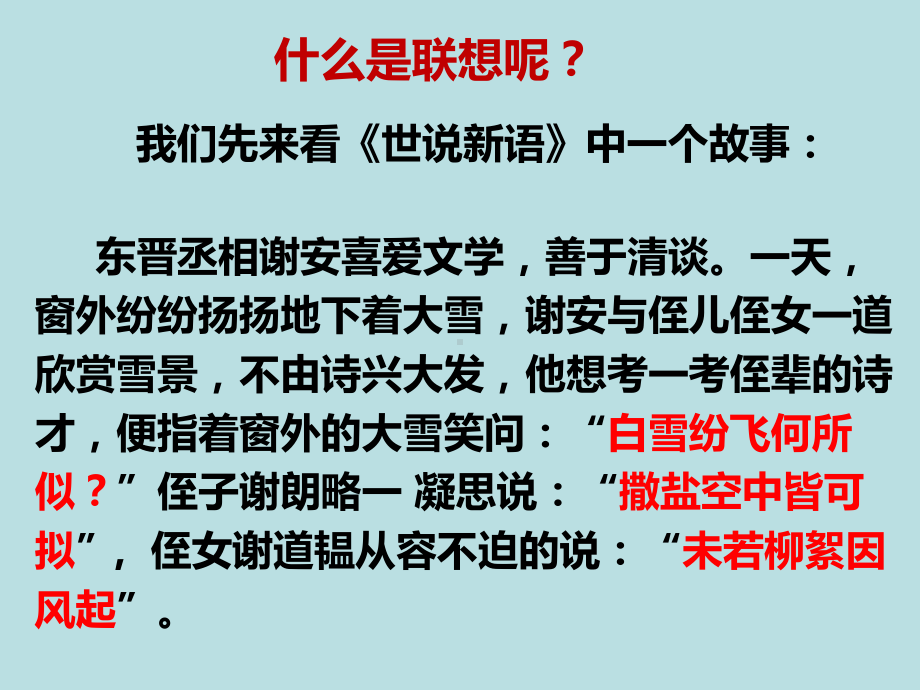 什么是联想呢？

我们先来看《世说新语》中一个故事：

东晋丞相谢安喜爱文学，善于清谈。一天，窗外纷纷扬扬地下着大雪，谢安与侄儿侄女一道欣赏雪景，不由诗兴大发，他想考一考侄辈的诗才，便指着窗外的大雪笑问：“白雪纷飞何所似？”侄子谢朗略一 凝思说：“撒盐空中皆可拟”，侄女谢道韫从容不迫的说：“未若柳絮因风起”。